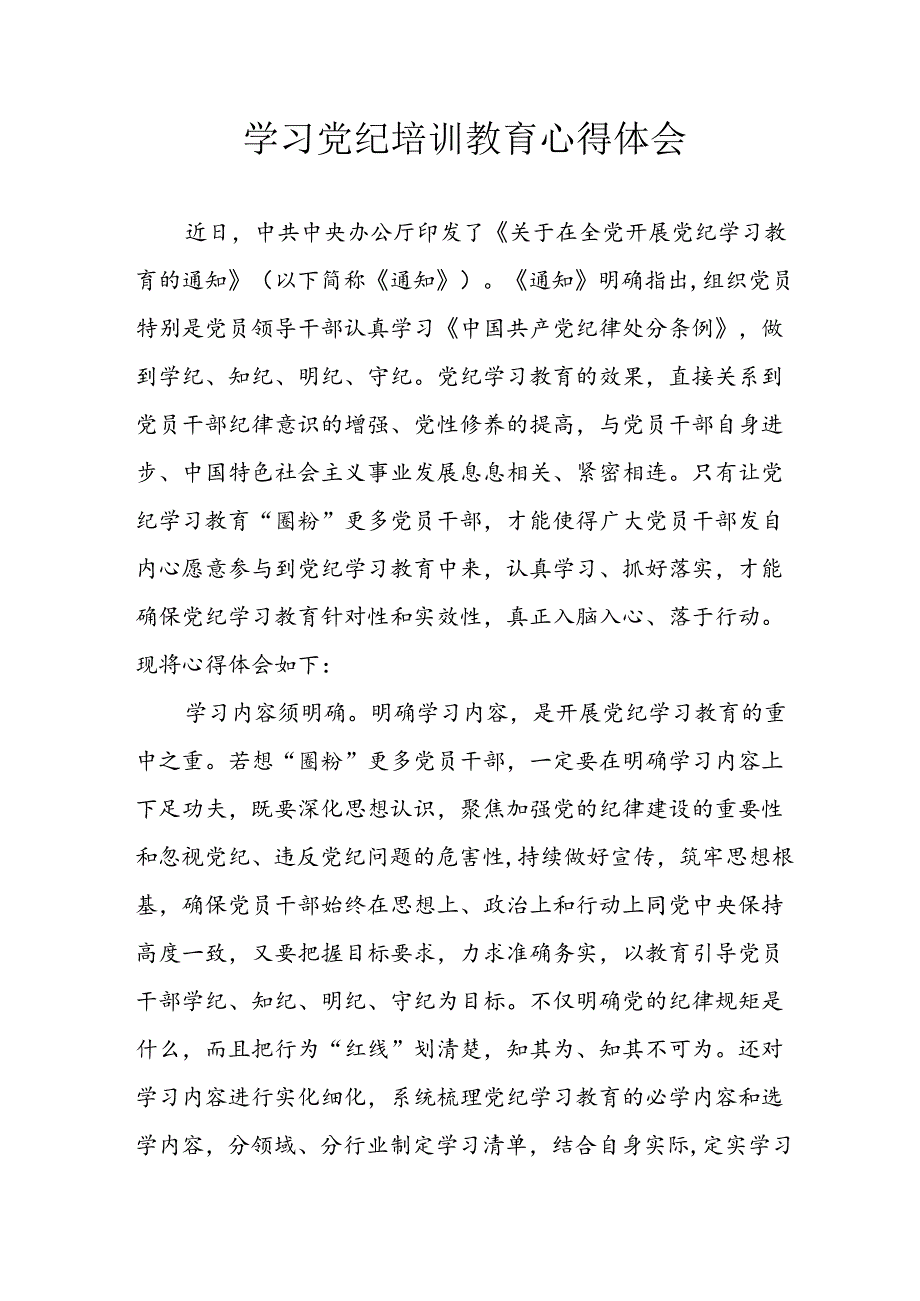 学习党纪培训教育心得体会

近日，中共中央办公厅印发了《关于在全党开展党纪学习教育的通知》（以下简称《通知》）。《通知》明确指出,组织党员特别是党员领导干部认真学习《中国共产党纪律处分条例》，做到学纪、知纪、明纪、守纪。党纪学习教育的效果，直接关系到党员干部纪律意识的增强、党性修养的提高，与党员干部自身进步、中国特色社会主义事业发展息息相关、紧密相连。只有让党纪学习教育“圈粉”更多党员干部，才能使得广大党员干部发自内心愿意参与到党纪学习教育中来，认真学习、抓好落实，才能确保党纪学习教育针对性和实效性，真正入脑入心、落于行动。现将心得体会如下：

学习内容须明确。明确学习内容，是开展党纪学习教育的重中之重。若想“圈粉”更多党员干部，一定要在明确学习内容上下足功夫，既要深化思想认识，聚焦加强党的纪律建设的重要性和忽视党纪、违反党纪问题的危害性,持续做好宣传，筑牢思想根基，确保党员干部始终在思想上、政治上和行动上同党中央保持高度一致，又要把握目标要求，力求准确务实，以教育引导党员干部学纪、知纪、明纪、守纪为目标。不仅明确党的纪律规矩是什么，而且把行为“红线”划清楚，知其为、知其不可为。还对学习内容进行实化细化，系统梳理党纪学习教育的必学内容和选学内容，分领域、分行业制定学习清单，结合自身实际,定实学习